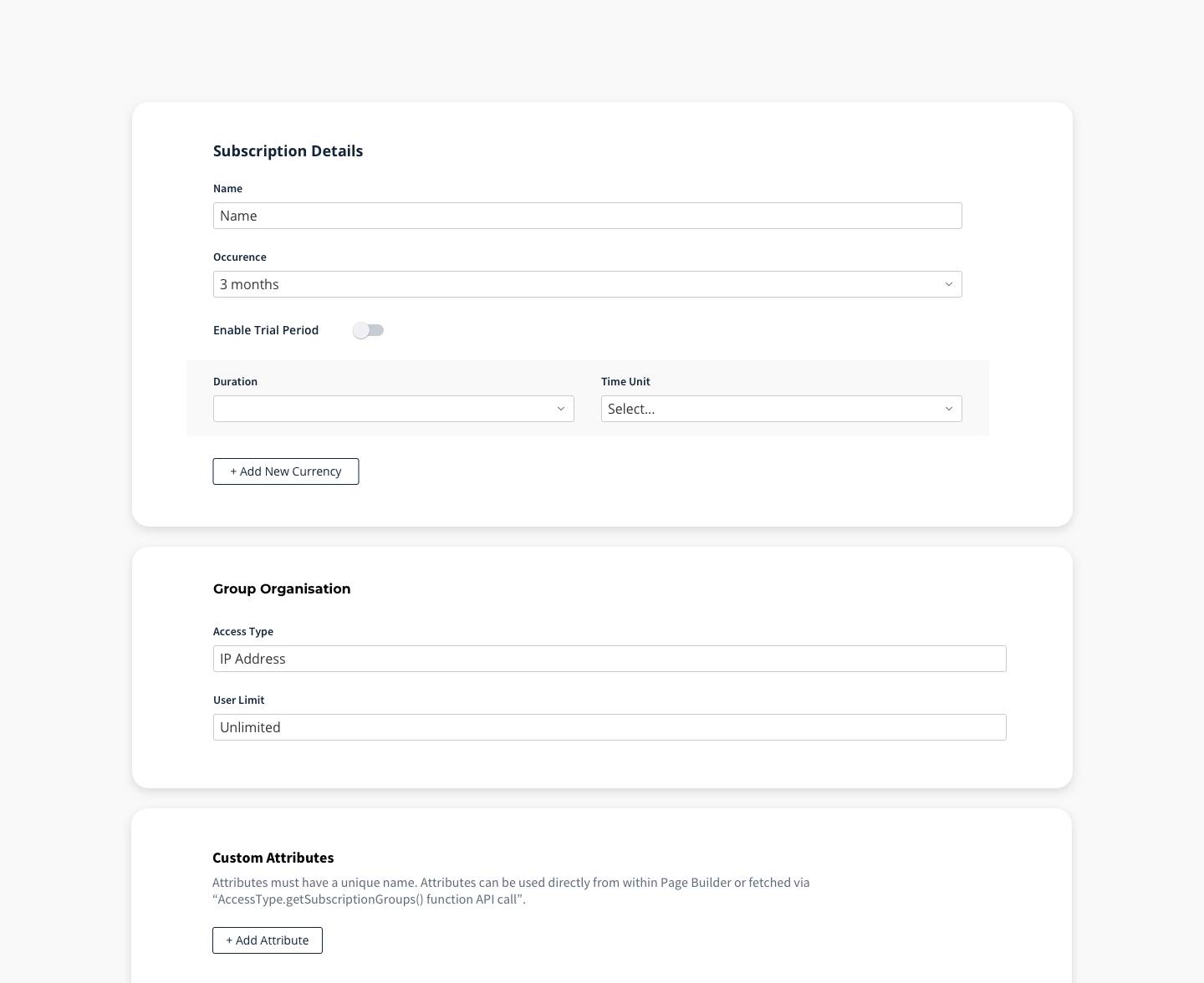 Subscription Details

Name

Name

Occurence

3 months

Enable Trial Period

Duration

Time Unit

Select...

+ Add New Currency

Group Organisation

Access Type

IP Address

User Limit

Unlimited

Custom Attributes

Attributes must have a unique name. Attributes can be used directly from within Page Builder or fetched via “AccessType.getSubscriptionGroups() function API call”.

+ Add Attribute